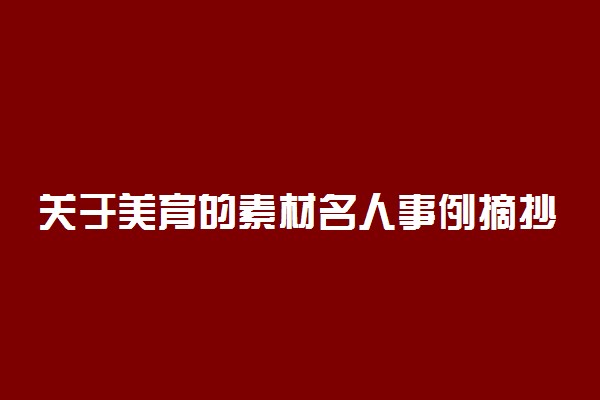 关于美育的素材名人事例摘抄